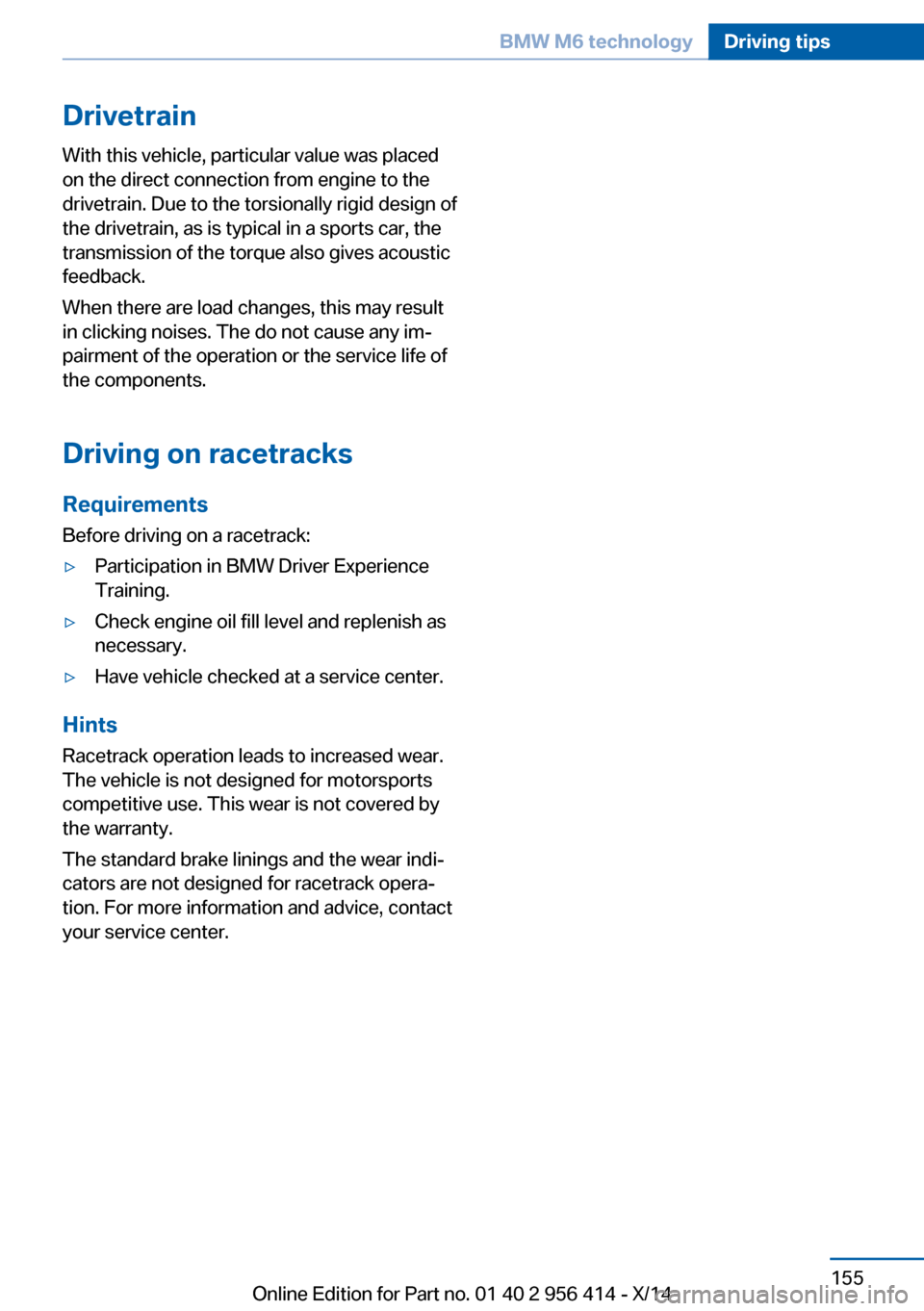 BMW M6 technology Driving tips

Drivetrain

With this vehicle, particular value was placed on the direct connection from engine to the drivetrain. Due to the torsionally rigid design of the drivetrain, as is typical in a sports car, the transmission of the torque also gives acoustic feedback.

When there are load changes, this may result in clicking noises. The do not cause any impairment of the operation or the service life of the components.

Driving on racetracks

Requirements

Before driving on a racetrack:

▷ Participation in BMW Driver Experience Training.

▷ Check engine oil fill level and replenish as necessary.

▷ Have vehicle checked at a service center.

Hints

Racetrack operation leads to increased wear. The vehicle is not designed for motorsports competitive use. This wear is not covered by the warranty.

The standard brake linings and the wear indicators are not designed for racetrack operation. For more information and advice, contact your service center.

155

Online Edition for Part no. 01 40 2 956 414 - X/14

carmanualsonline.info